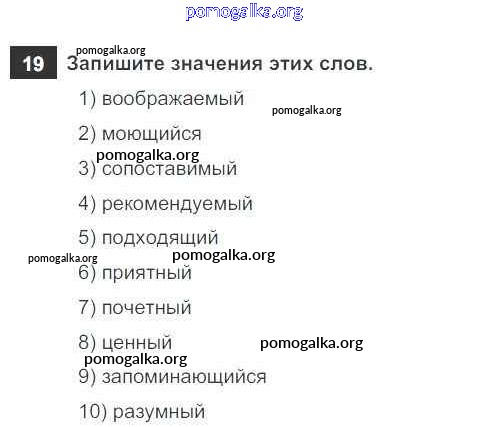 19 Запишите значения этих слов.

1) воображаемый

2) моющийся

3) сопоставимый

4) рекомендуемый

5) подходящий

6) приятный

7) почетный

8) ценный

9) запоминающийся

10) разумный

pomogalka.org